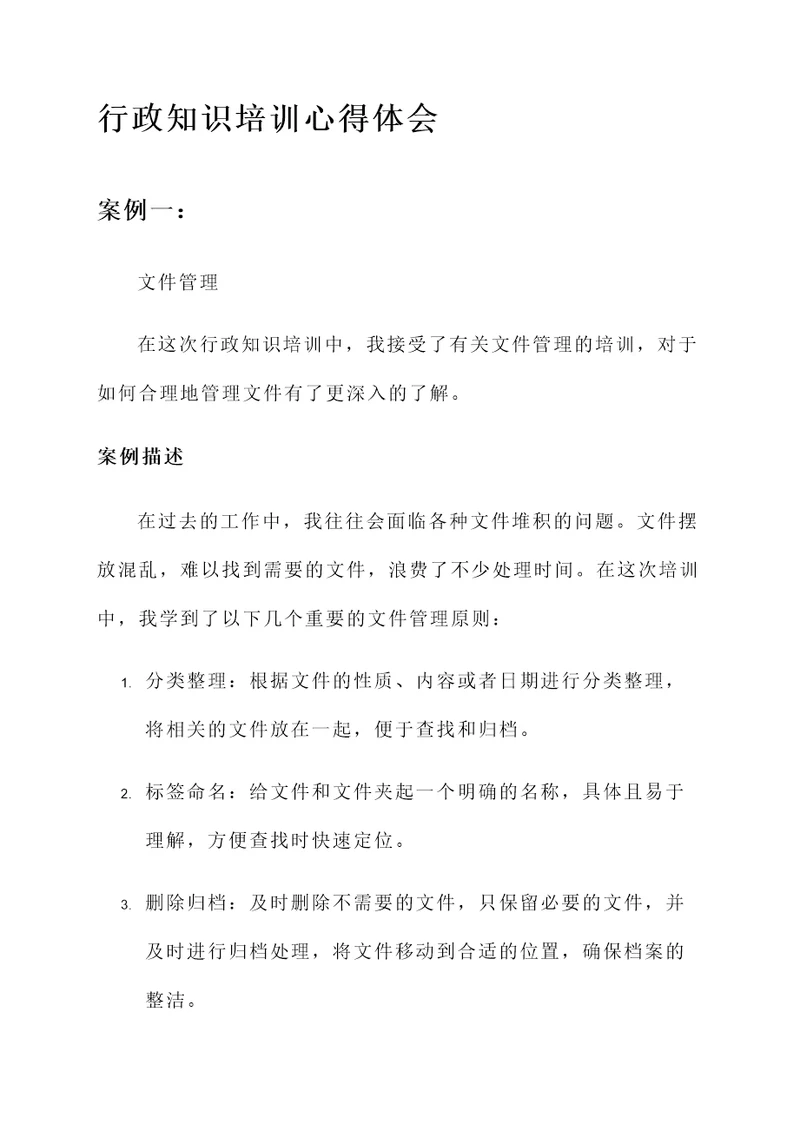 行政知识培训心得体会

案例一：

文件管理

在这次行政知识培训中，我接受了有关文件管理的培训，对于如何合理地管理文件有了更深入的了解。

案例描述

在过去的工作中，我往往会面临各种文件堆积的问题。文件摆放混乱，难以找到需要的文件，浪费了不少处理时间。在这次培训中，我学到了以下几个重要的文件管理原则：

1. 分类整理：根据文件的性质、内容或者日期进行分类整理，将相关的文件放在一起，便于查找和归档。

2. 标签命名：给文件和文件夹起一个明确的名称，具体且易于理解，方便查找时快速定位。

3. 删除归档：及时删除不需要的文件，只保留必要的文件，并及时进行归档处理，将文件移动到合适的位置，确保档案的整洁。